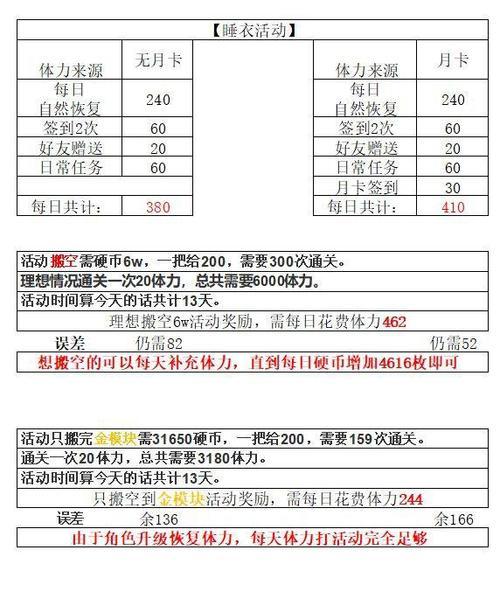 【睡衣活动】

| 体力来源 | 无月卡 |
|---|---|
| 每日自然恢复 | 240 |
| 签到2次 | 60 |
| 好友赠送 | 20 |
| 日常任务 | 60 |
| | |
| 每日共计： | 380 |

| 体力来源 | 月卡 |
|---|---|
| 每日自然恢复 | 240 |
| 签到2次 | 60 |
| 好友赠送 | 20 |
| 日常任务 | 60 |
| 月卡签到 | 30 |
| 每日共计： | 410 |

活动搬空需硬币6w，一把给200，需要300次通关。
理想情况通关一次20体力，总共需要6000体力。
活动时间算今天的话共计13天。
理想搬空6w活动奖励，需每日花费体力462
误差 仍需82 仍需52
想搬空的可以每天补充体力，直到每日硬币增加4616枚即可

活动只搬完金模块需31650硬币，一把给200，需要159次通关。
通关一次20体力，总共需要3180体力。
活动时间算今天的话共计13天。
只搬空到金模块活动奖励，需每日花费体力244
误差 余136 余166
由于角色升级恢复体力，每天体力打活动完全足够